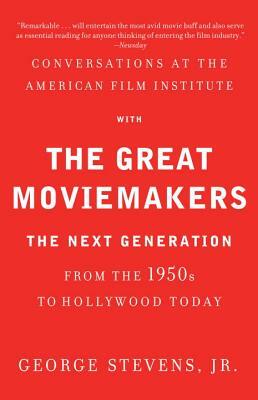 "Remarkable . . . will entertain the most avid movie buff and also serve as essential reading for anyone thinking of entering the film industry."
—Newsday

CONVERSATIONS AT THE AMERICAN FILM INSTITUTE

WITH

THE GREAT MOVIEMAKERS

THE NEXT GENERATION

FROM THE 1950s TO HOLLYWOOD TODAY

GEORGE STEVENS, JR.